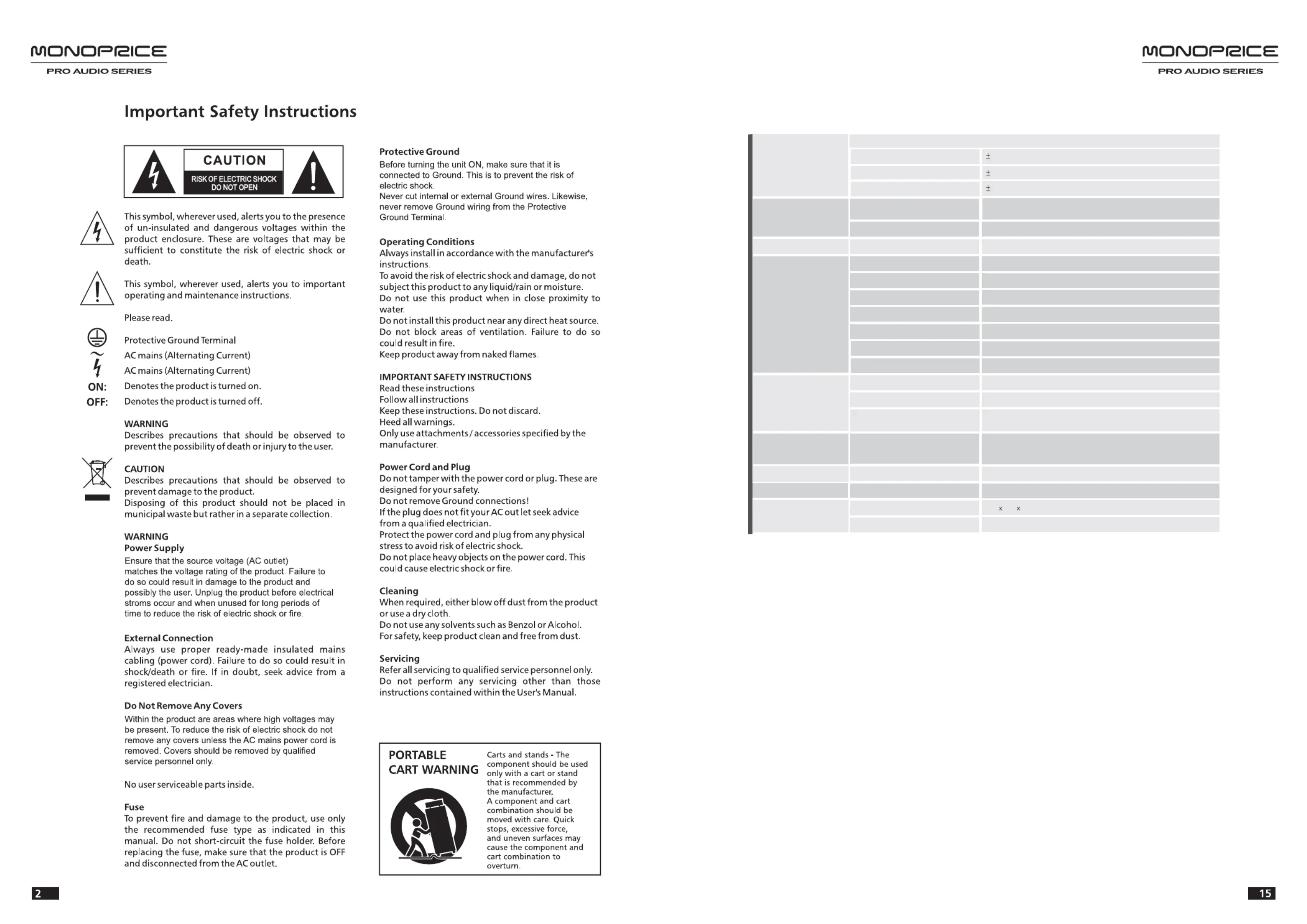 MONOPRICE
PRO AUDIO SERIES

Important Safety Instructions

CAUTION
RISK OF ELECTRIC SHOCK DO NOT OPEN

This symbol, wherever used, alerts you to the presence of un-insulated and dangerous voltages within the product enclosure. These are voltages that may be sufficient to constitute the risk of electric shock or death.

This symbol, wherever used, alerts you to important operating and maintenance instructions.

Please read.

Protective Ground Terminal
AC mains (Alternating Current)
AC mains (Alternating Current)
ON: Denotes the product is turned on.
OFF: Denotes the product is turned off.

WARNING
Describes precautions that should be observed to prevent the possibility of death or injury to the user.

CAUTION
Describes precautions that should be observed to prevent damage to the product.
Disposing of this product should not be placed in municipal waste but rather in a separate collection.

WARNING
Power Supply
Ensure that the source voltage (AC outlet) matches the voltage rating of the product. Failure to do so could result in damage to the product and possibly the user. Unplug the product before electrical stroms occur and when unused for long periods of time to reduce the risk of electric shock or fire.

External Connection
Always use proper ready-made insulated mains cabling (power cord). Failure to do so could result in shock/death or fire. If in doubt, seek advice from a registered electrician.

Do Not Remove Any Covers
Within the product are areas where high voltages may be present. To reduce the risk of electric shock do not remove any covers unless the AC mains power cord is removed. Covers should be removed by qualified service personnel only.

No user serviceable parts inside.

Fuse
To prevent fire and damage to the product, use only the recommended fuse type as indicated in this manual. Do not short-circuit the fuse holder. Before replacing the fuse, make sure that the product is OFF and disconnected from the AC outlet.

Protective Ground
Before turning the unit ON, make sure that it is connected to Ground. This is to prevent the risk of electric shock.
Never cut internal or external Ground wires. Likewise, never remove Ground wiring from the Protective Ground Terminal.

Operating Conditions
Always install in accordance with the manufacturer's instructions.
To avoid the risk of electric shock and damage, do not subject this product to any liquid/rain or moisture.
Do not use this product when in close proximity to water.
Do not install this product near any direct heat source.
Do not block areas of ventilation. Failure to do so could result in fire.
Keep product away from naked flames.

IMPORTANT SAFETY INSTRUCTIONS
Read these instructions
Follow all instructions
Keep these instructions. Do not discard.
Heed all warnings.
Only use attachments / accessories specified by the manufacturer.

Power Cord and Plug
Do not tamper with the power cord or plug. These are designed for your safety.
Do not remove Ground connections!
If the plug does not fit your AC out let seek advice from a qualified electrician.
Protect the power cord and plug from any physical stress to avoid risk of electric shock.
Do not place heavy objects on the power cord. This could cause electric shock or fire.

Cleaning
When required, either blow off dust from the product or use a dry cloth.
Do not use any solvents such as Benzol or Alcohol.
For safety, keep product clean and free from dust.

Servicing
Refer all servicing to qualified service personnel only.
Do not perform any servicing other than those instructions contained within the User's Manual.

PORTABLE CART WARNING
Carts and stands - The component should be used only with a cart or stand that is recommended by the manufacturer.
A component and cart combination should be moved with care. Quick stops, excessive force, and uneven surfaces may cause the component and cart combination to overturn.

2

MONOPRICE
PRO AUDIO SERIES

±
±
±
× ×

15